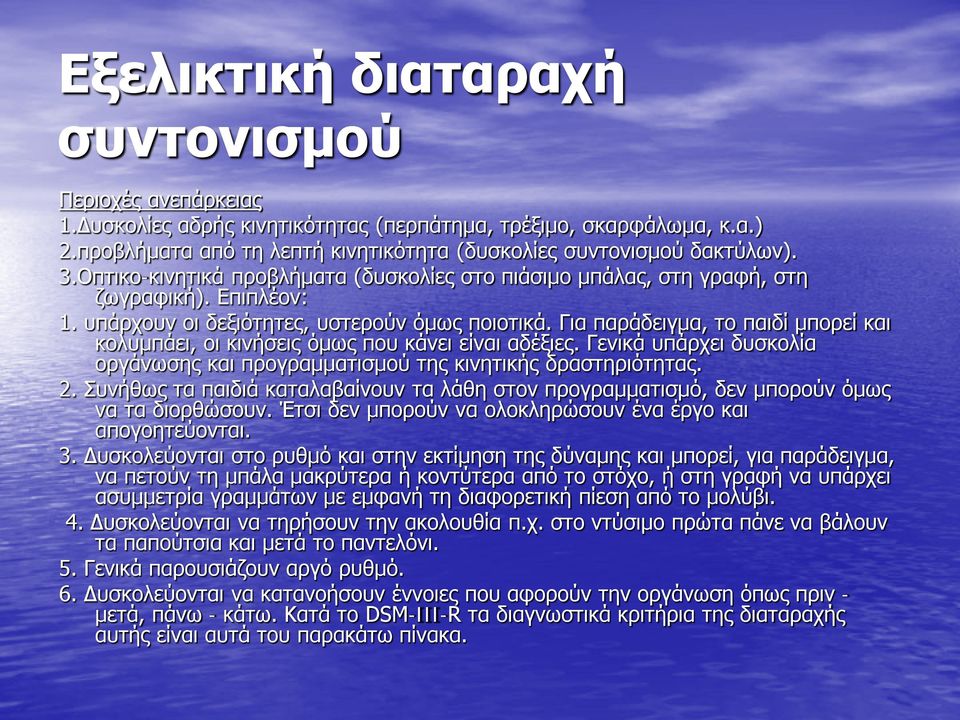 Εξελικτική διαταραχή συντονισμού

Περιοχές ανεπάρκειας

1.Δυσκολίες αδρής κινητικότητας (περπάτημα, τρέξιμο, σκαρφάλωμα, κ.α.)

2.προβλήματα από τη λεπτή κινητικότητα (δυσκολίες συντονισμού δακτύλων).

3.Οπτικο-κινητικά προβλήματα (δυσκολίες στο πιάσιμο μπάλας, στη γραφή, στη ζωγραφική). Επιπλέον:

1. υπάρχουν οι δεξιότητες, υστερούν όμως ποιοτικά. Για παράδειγμα, το παιδί μπορεί και κολυμπάει, οι κινήσεις όμως που κάνει είναι αδέξιες. Γενικά υπάρχει δυσκολία οργάνωσης και προγραμματισμού της κινητικής δραστηριότητας.

2. Συνήθως τα παιδιά καταλαβαίνουν τα λάθη στον προγραμματισμό, δεν μπορούν όμως να τα διορθώσουν. Έτσι δεν μπορούν να ολοκληρώσουν ένα έργο και απογοητεύονται.

3. Δυσκολεύονται στο ρυθμό και στην εκτίμηση της δύναμης και μπορεί, για παράδειγμα, να πετούν τη μπάλα μακρύτερα ή κοντύτερα από το στόχο, ή στη γραφή να υπάρχει ασυμμετρία γραμμάτων με εμφανή τη διαφορετική πίεση από το μολύβι.

4. Δυσκολεύονται να τηρήσουν την ακολουθία π.χ. στο ντύσιμο πρώτα πάνε να βάλουν τα παπούτσια και μετά το παντελόνι.

5. Γενικά παρουσιάζουν αργό ρυθμό.

6. Δυσκολεύονται να κατανοήσουν έννοιες που αφορούν την οργάνωση όπως πριν - μετά, πάνω - κάτω. Κατά το DSM-III-R τα διαγνωστικά κριτήρια της διαταραχής αυτής είναι αυτά του παρακάτω πίνακα.